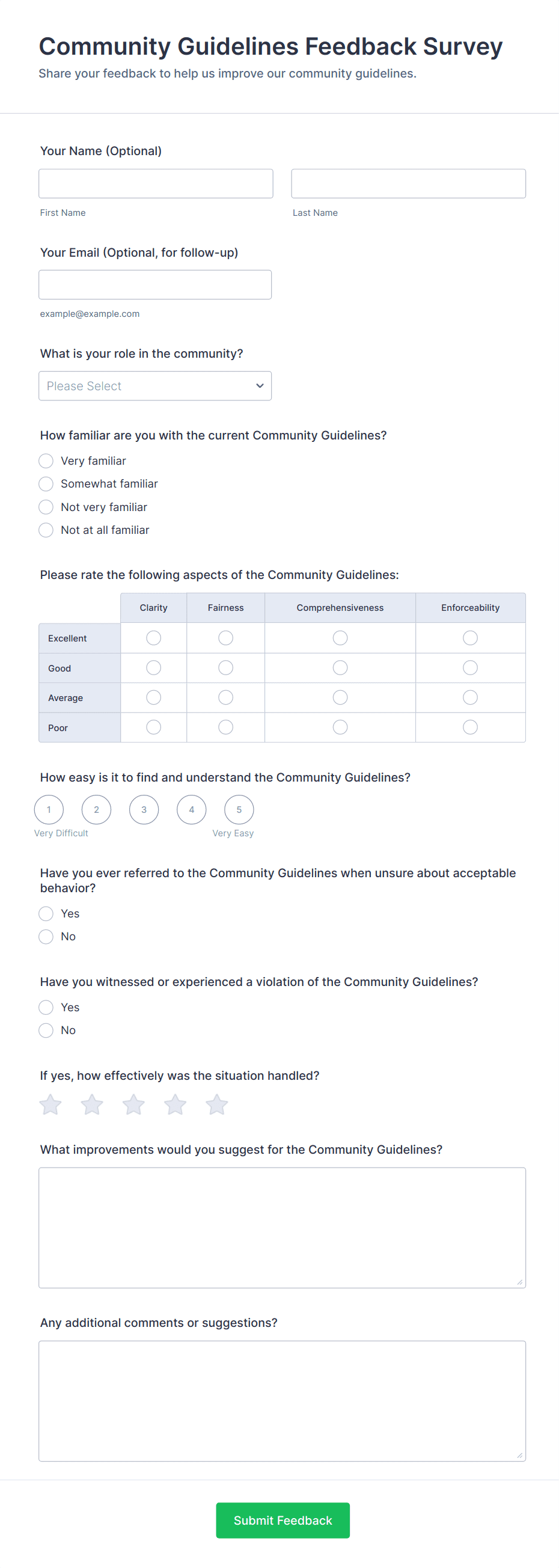 Community Guidelines Feedback Survey

Share your feedback to help us improve our community guidelines.

Your Name (Optional)

First Name

Last Name

Your Email (Optional, for follow-up)

example@example.com

What is your role in the community?

Please Select

How familiar are you with the current Community Guidelines?

Very familiar

Somewhat familiar

Not very familiar

Not at all familiar

Please rate the following aspects of the Community Guidelines:

| | Clarity | Fairness | Comprehensiveness | Enforceability |
|---|---|---|---|---|
| Excellent | | | | |
| Good | | | | |
| Average | | | | |
| Poor | | | | |

How easy is it to find and understand the Community Guidelines?

1 2 3 4 5

Very Difficult

Very Easy

Have you ever referred to the Community Guidelines when unsure about acceptable behavior?

Yes

No

Have you witnessed or experienced a violation of the Community Guidelines?

Yes

No

If yes, how effectively was the situation handled?

What improvements would you suggest for the Community Guidelines?

Any additional comments or suggestions?

Submit Feedback